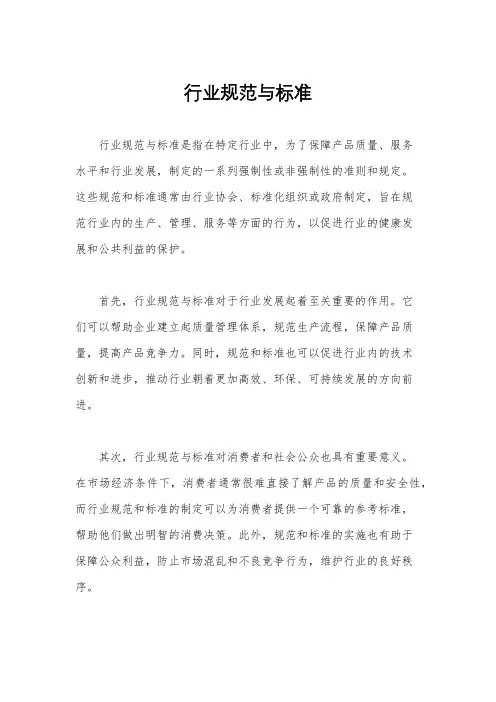 行业规范与标准

行业规范与标准是指在特定行业中，为了保障产品质量、服务水平和行业发展，制定的一系列强制性或非强制性的准则和规定。这些规范和标准通常由行业协会、标准化组织或政府制定，旨在规范行业内的生产、管理、服务等方面的行为，以促进行业的健康发展和公共利益的保护。

首先，行业规范与标准对于行业发展起着至关重要的作用。它们可以帮助企业建立起质量管理体系，规范生产流程，保障产品质量，提高产品竞争力。同时，规范和标准也可以促进行业内的技术创新和进步，推动行业朝着更加高效、环保、可持续发展的方向前进。

其次，行业规范与标准对消费者和社会公众也具有重要意义。在市场经济条件下，消费者通常很难直接了解产品的质量和安全性，而行业规范和标准的制定可以为消费者提供一个可靠的参考标准，帮助他们做出明智的消费决策。此外，规范和标准的实施也有助于保障公众利益，防止市场混乱和不良竞争行为，维护行业的良好秩序。